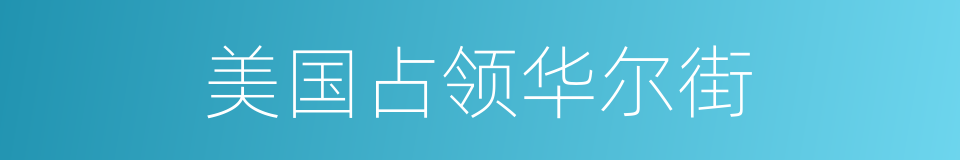 美国占领华尔街